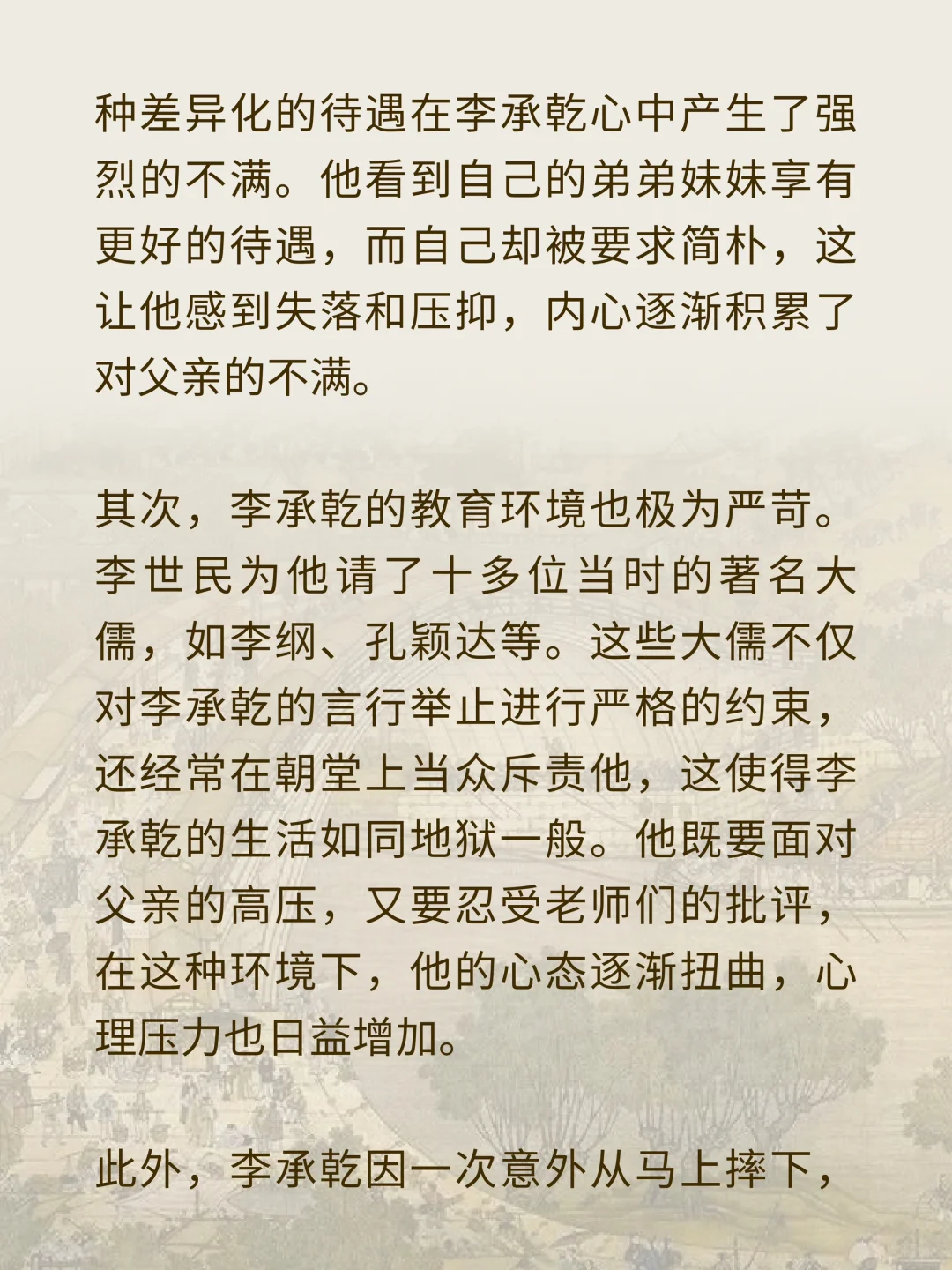 种差异化的待遇在李承乾心中产生了强烈的不满。他看到自己的弟弟妹妹享有更好的待遇，而自己却被要求简朴，这让他感到失落和压抑，内心逐渐积累了对父亲的不满。

其次，李承乾的教育环境也极为严苛。李世民为他请了十多位当时的著名大儒，如李纲、孔颖达等。这些大儒不仅对李承乾的言行举止进行严格的约束，还经常在朝堂上当众斥责他，这使得李承乾的生活如同地狱一般。他既要面对父亲的高压，又要忍受老师们的批评，在这种环境下，他的心态逐渐扭曲，心理压力也日益增加。

此外，李承乾因一次意外从马上摔下，